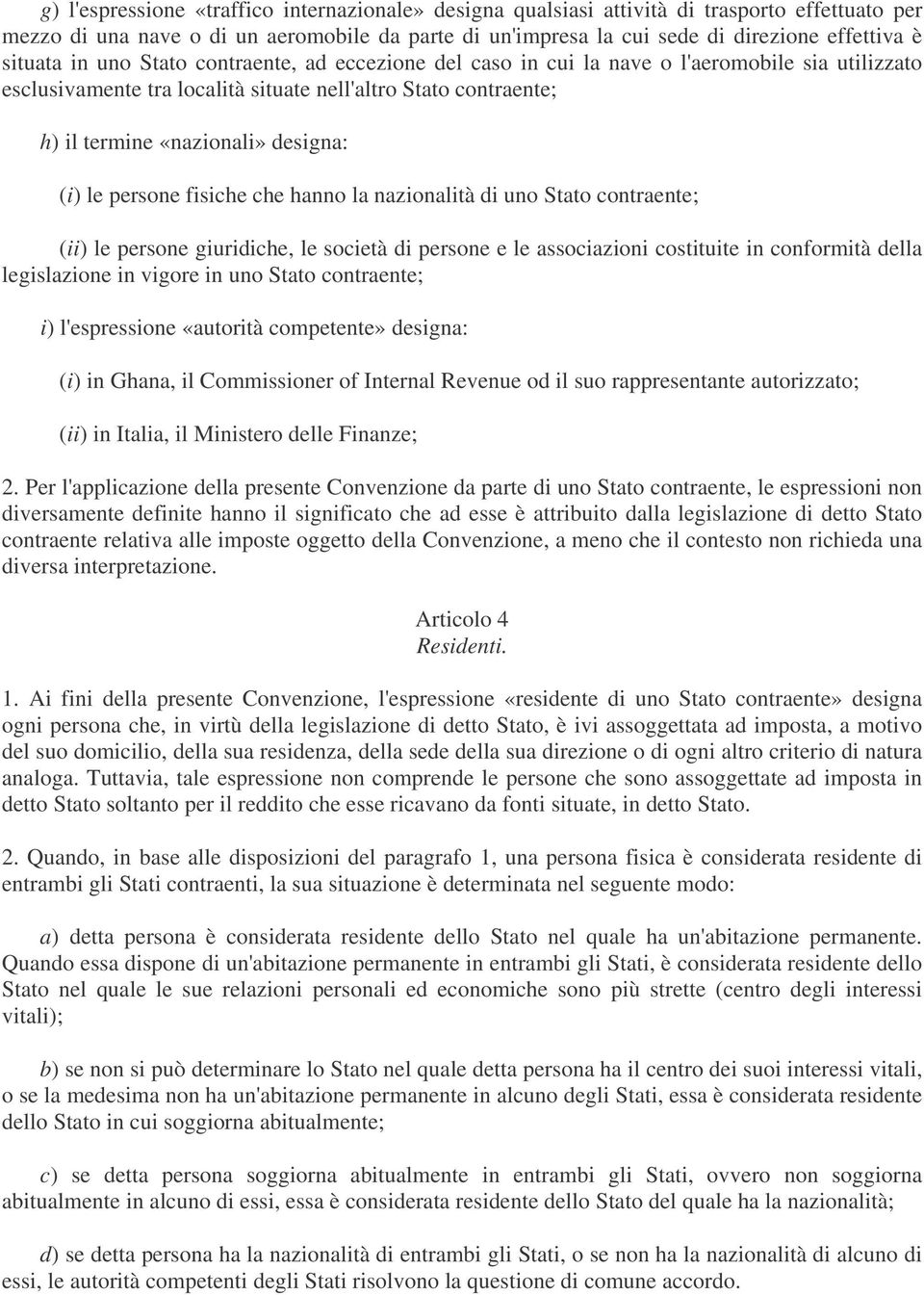 g) l'espressione «traffico internazionale» designa qualsiasi attività di trasporto effettuato per mezzo di una nave o di un aeromobile da parte di un'impresa la cui sede di direzione effettiva è situata in uno Stato contraente, ad eccezione del caso in cui la nave o l'aeromobile sia utilizzato esclusivamente tra località situate nell'altro Stato contraente;

h) il termine «nazionali» designa:

(i) le persone fisiche che hanno la nazionalità di uno Stato contraente;

(ii) le persone giuridiche, le società di persone e le associazioni costituite in conformità della legislazione in vigore in uno Stato contraente;

i) l'espressione «autorità competente» designa:

(i) in Ghana, il Commissioner of Internal Revenue od il suo rappresentante autorizzato;

(ii) in Italia, il Ministero delle Finanze;

2. Per l'applicazione della presente Convenzione da parte di uno Stato contraente, le espressioni non diversamente definite hanno il significato che ad esse è attribuito dalla legislazione di detto Stato contraente relativa alle imposte oggetto della Convenzione, a meno che il contesto non richieda una diversa interpretazione.

Articolo 4
Residenti.

1. Ai fini della presente Convenzione, l'espressione «residente di uno Stato contraente» designa ogni persona che, in virtù della legislazione di detto Stato, è ivi assoggettata ad imposta, a motivo del suo domicilio, della sua residenza, della sede della sua direzione o di ogni altro criterio di natura analoga. Tuttavia, tale espressione non comprende le persone che sono assoggettate ad imposta in detto Stato soltanto per il reddito che esse ricavano da fonti situate, in detto Stato.

2. Quando, in base alle disposizioni del paragrafo 1, una persona fisica è considerata residente di entrambi gli Stati contraenti, la sua situazione è determinata nel seguente modo:

a) detta persona è considerata residente dello Stato nel quale ha un'abitazione permanente. Quando essa dispone di un'abitazione permanente in entrambi gli Stati, è considerata residente dello Stato nel quale le sue relazioni personali ed economiche sono più strette (centro degli interessi vitali);

b) se non si può determinare lo Stato nel quale detta persona ha il centro dei suoi interessi vitali, o se la medesima non ha un'abitazione permanente in alcuno degli Stati, essa è considerata residente dello Stato in cui soggiorna abitualmente;

c) se detta persona soggiorna abitualmente in entrambi gli Stati, ovvero non soggiorna abitualmente in alcuno di essi, essa è considerata residente dello Stato del quale ha la nazionalità;

d) se detta persona ha la nazionalità di entrambi gli Stati, o se non ha la nazionalità di alcuno di essi, le autorità competenti degli Stati risolvono la questione di comune accordo.